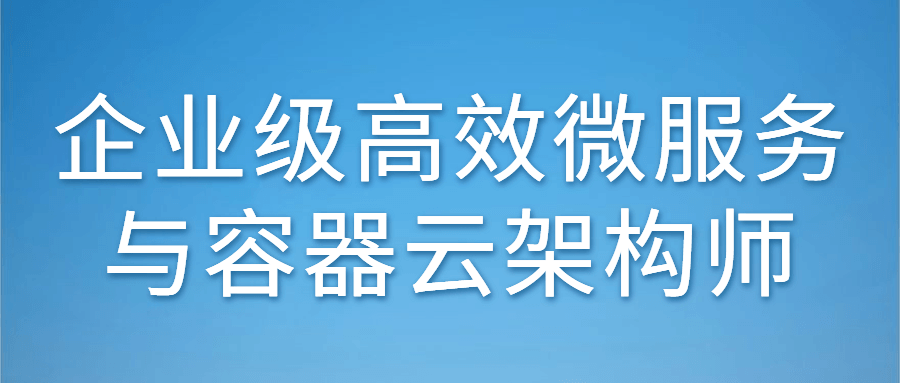 企业级高效微服务
与容器云架构师